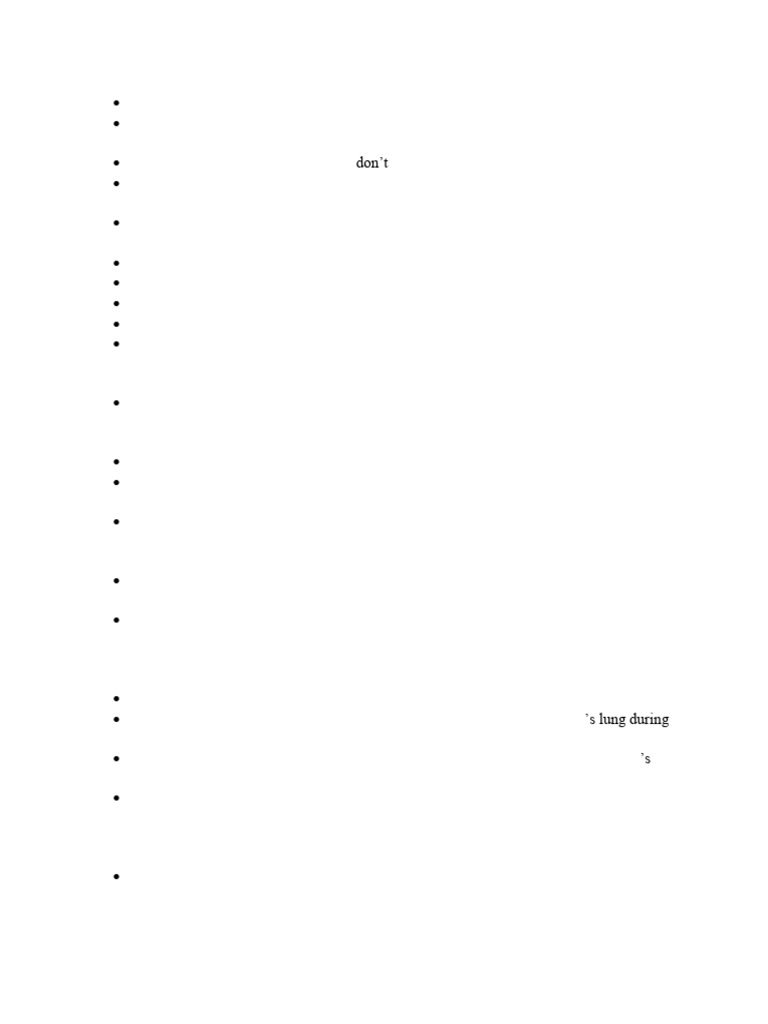 • 
• 

• don't
• 

• 

• 
• 
• 
• 
• 

• 

• 
• 

• 

• 

• 

• 
• 's lung during

• 's

• 

•